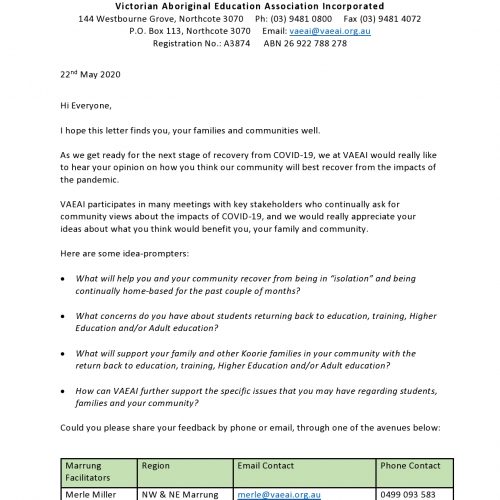 Victorian Aboriginal Education Association Incorporated
144 Westbourne Grove, Northcote 3070 Ph: (03) 9481 0800 Fax (03) 9481 4072
P.O. Box 113, Northcote 3070 Email: vaeai@vaeai.org.au
Registration No.: A3874 ABN 26 922 788 278

22$^{nd}$ May 2020

Hi Everyone,

I hope this letter finds you, your families and communities well.

As we get ready for the next stage of recovery from COVID-19, we at VAEAI would really like to hear your opinion on how you think our community will best recover from the impacts of the pandemic.

VAEAI participates in many meetings with key stakeholders who continually ask for community views about the impacts of COVID-19, and we would really appreciate your ideas about what you think would benefit you, your family and community.

Here are some idea-prompters:

• What will help you and your community recover from being in "isolation" and being continually home-based for the past couple of months?

• What concerns do you have about students returning back to education, training, Higher Education and/or Adult education?

• What will support your family and other Koorie families in your community with the return back to education, training, Higher Education and/or Adult education?

• How can VAEAI further support the specific issues that you may have regarding students, families and your community?

Could you please share your feedback by phone or email, through one of the avenues below:

| Marrung Facilitators | Region | Email Contact | Phone Contact |
|---|---|---|---|
| Merle Miller | NW & NE Marrung | merle@vaeai.org.au | 0499 093 583 |